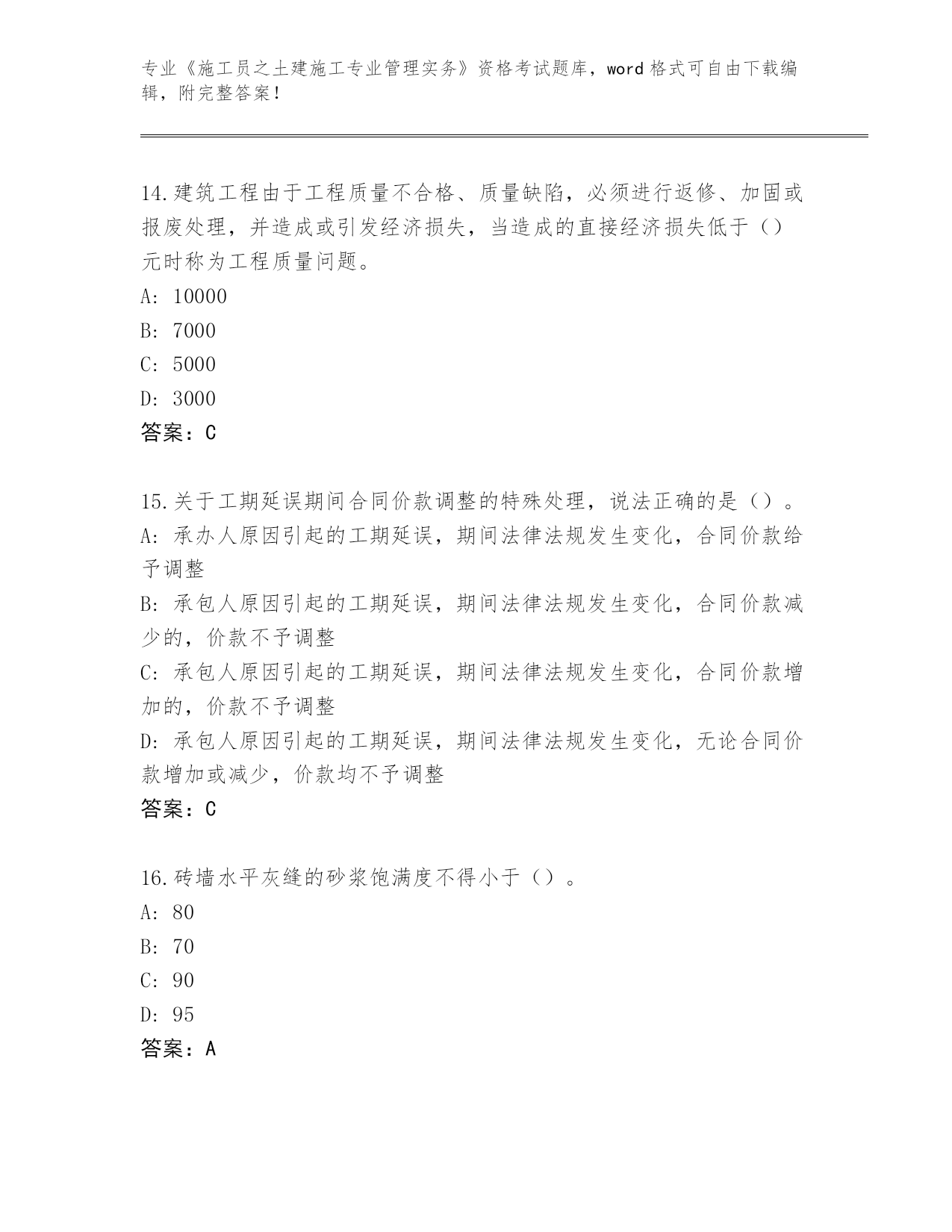 专业《施工员之土建施工专业管理实务》资格考试题库，word 格式可自由下载编辑，附完整答案！

14.建筑工程由于工程质量不合格、质量缺陷，必须进行返修、加固或报废处理，并造成或引发经济损失，当造成的直接经济损失低于（）元时称为工程质量问题。
A: 10000
B: 7000
C: 5000
D: 3000
答案：C

15.关于工期延误期间合同价款调整的特殊处理，说法正确的是（）。
A: 承办人原因引起的工期延误，期间法律法规发生变化，合同价款给予调整
B: 承包人原因引起的工期延误，期间法律法规发生变化，合同价款减少的，价款不予调整
C: 承包人原因引起的工期延误，期间法律法规发生变化，合同价款增加的，价款不予调整
D: 承包人原因引起的工期延误，期间法律法规发生变化，无论合同价款增加或减少，价款均不予调整
答案：C

16.砖墙水平灰缝的砂浆饱满度不得小于（）。
A: 80
B: 70
C: 90
D: 95
答案：A